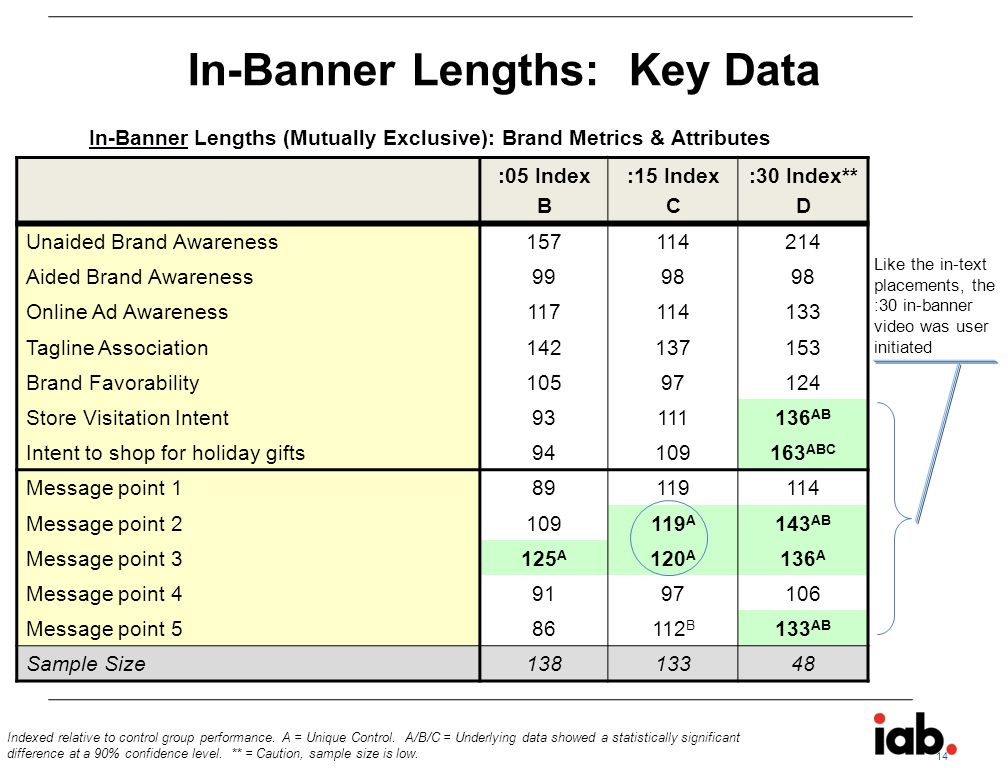 In-Banner Lengths: Key Data

In-Banner Lengths (Mutually Exclusive): Brand Metrics & Attributes

| | :05 Index B | :15 Index C | :30 Index** D |
|---|---|---|---|
| Unaided Brand Awareness | 157 | 114 | 214 |
| Aided Brand Awareness | 99 | 98 | 98 |
| Online Ad Awareness | 117 | 114 | 133 |
| Tagline Association | 142 | 137 | 153 |
| Brand Favorability | 105 | 97 | 124 |
| Store Visitation Intent | 93 | 111 | $136^{AB}$ |
| Intent to shop for holiday gifts | 94 | 109 | $163^{ABC}$ |
| Message point 1 | 89 | 119 | 114 |
| Message point 2 | 109 | $119^{A}$ | $143^{AB}$ |
| Message point 3 | $125^{A}$ | $120^{A}$ | $136^{A}$ |
| Message point 4 | 91 | 97 | 106 |
| Message point 5 | 86 | $112^{B}$ | $133^{AB}$ |
| Sample Size | 138 | 133 | 48 |

Like the in-text placements, the :30 in-banner video was user initiated

Indexed relative to control group performance. A = Unique Control. A/B/C = Underlying data showed a statistically significant difference at a 90% confidence level. ** = Caution, sample size is low.

iab.

14